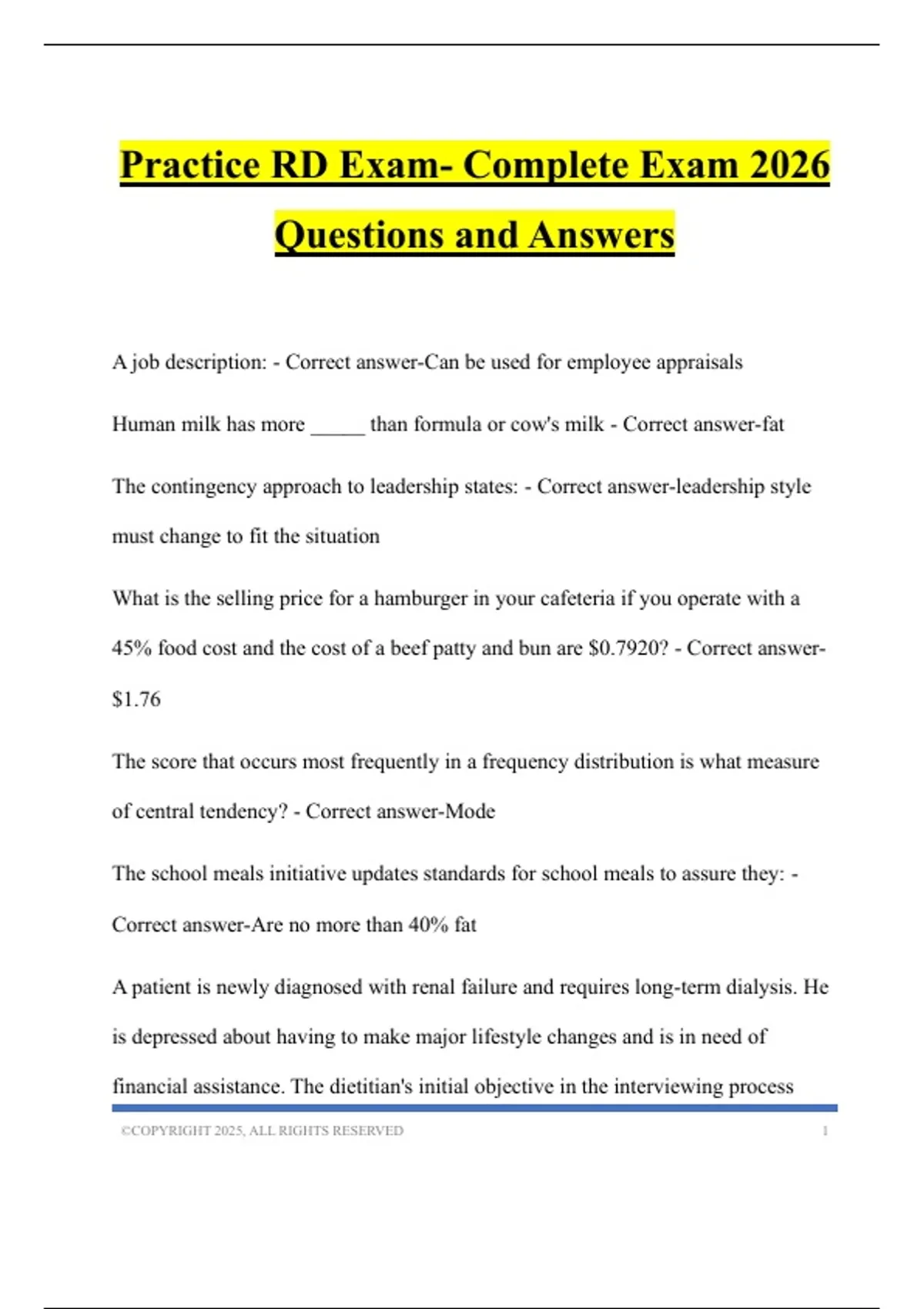 Practice RD Exam- Complete Exam 2026 Questions and Answers

A job description: - Correct answer-Can be used for employee appraisals

Human milk has more _____ than formula or cow's milk - Correct answer-fat

The contingency approach to leadership states: - Correct answer-leadership style must change to fit the situation

What is the selling price for a hamburger in your cafeteria if you operate with a 45% food cost and the cost of a beef patty and bun are \$0.7920? - Correct answer-\$1.76

The score that occurs most frequently in a frequency distribution is what measure of central tendency? - Correct answer-Mode

The school meals initiative updates standards for school meals to assure they: - Correct answer-Are no more than 40% fat

A patient is newly diagnosed with renal failure and requires long-term dialysis. He is depressed about having to make major lifestyle changes and is in need of financial assistance. The dietitian's initial objective in the interviewing process

©COPYRIGHT 2025, ALL RIGHTS RESERVED 1